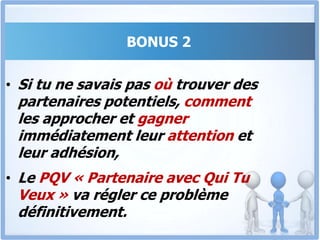 BONUS 2

• Si tu ne savais pas où trouver des partenaires potentiels, comment les approcher et gagner immédiatement leur attention et leur adhésion,

• Le PQV « Partenaire avec Qui Tu Veux » va régler ce problème définitivement.